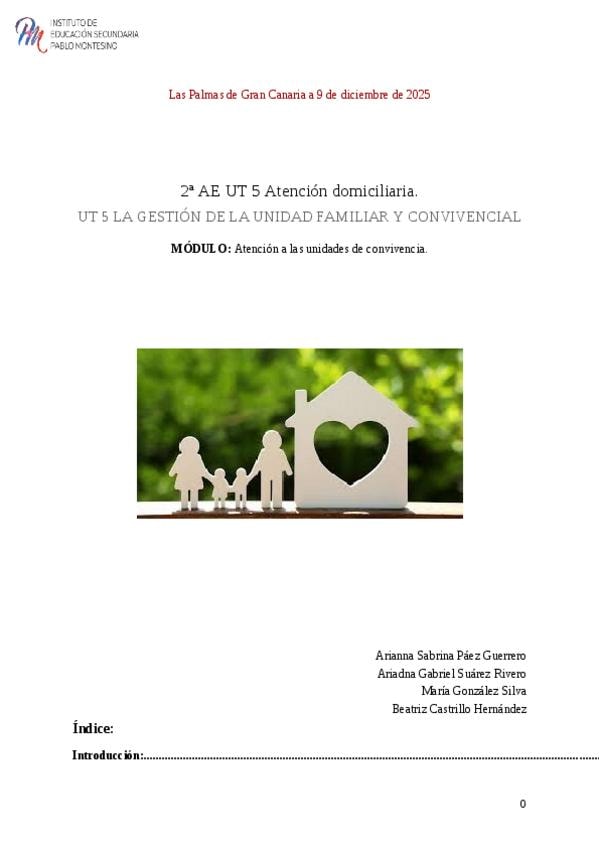 INSTITUTO DE
EDUCACIÓN SECUNDARIA
PABLO MONTESINO

Las Palmas de Gran Canaria a 9 de diciembre de 2025

2ª AE UT 5 Atención domiciliaria.

UT 5 LA GESTIÓN DE LA UNIDAD FAMILIAR Y CONVIVENCIAL

MÓDULO: Atención a las unidades de convivencia.

Arianna Sabrina Páez Guerrero
Ariadna Gabriel Suárez Rivero
María González Silva
Beatriz Castrillo Hernández

Índice:

Introducción:

0